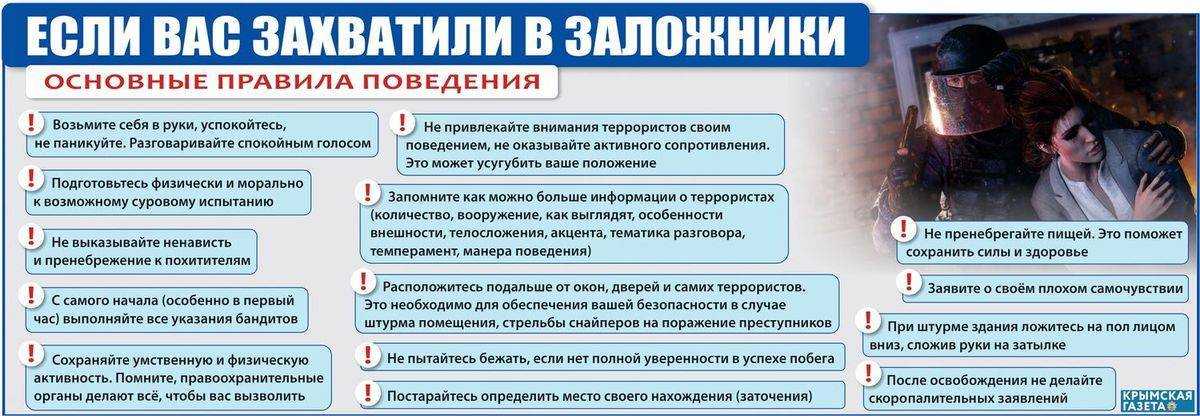 ЕСЛИ ВАС ЗАХВАТИЛИ В ЗАЛОЖНИКИ

ОСНОВНЫЕ ПРАВИЛА ПОВЕДЕНИЯ

! Возьмите себя в руки, успокойтесь, не паникуйте. Разговаривайте спокойным голосом

! Подготовьтесь физически и морально к возможному суровому испытанию

! Не выказывайте ненависть и пренебрежение к похитителям

! С самого начала (особенно в первый час) выполняйте все указания бандитов

! Сохраняйте умственную и физическую активность. Помните, правоохранительные органы делают всё, чтобы вас вызволить

! Не привлекайте внимания террористов своим поведением, не оказывайте активного сопротивления. Это может усугубить ваше положение

! Запомните как можно больше информации о террористах (количество, вооружение, как выглядят, особенности внешности, телосложения, акцента, тематика разговора, темперамент, манера поведения)

! Расположитесь подальше от окон, дверей и самих террористов. Это необходимо для обеспечения вашей безопасности в случае штурма помещения, стрельбы снайперов на поражение преступников

! Не пытайтесь бежать, если нет полной уверенности в успехе побега

! Постарайтесь определить место своего нахождения (заточения)

! Не пренебрегайте пищей. Это поможет сохранить силы и здоровье

! Заявите о своём плохом самочувствии

! При штурме здания ложитесь на пол лицом вниз, сложив руки на затылке

! После освобождения не делайте скоропалительных заявлений

КРЫМСКАЯ ГАЗЕТА